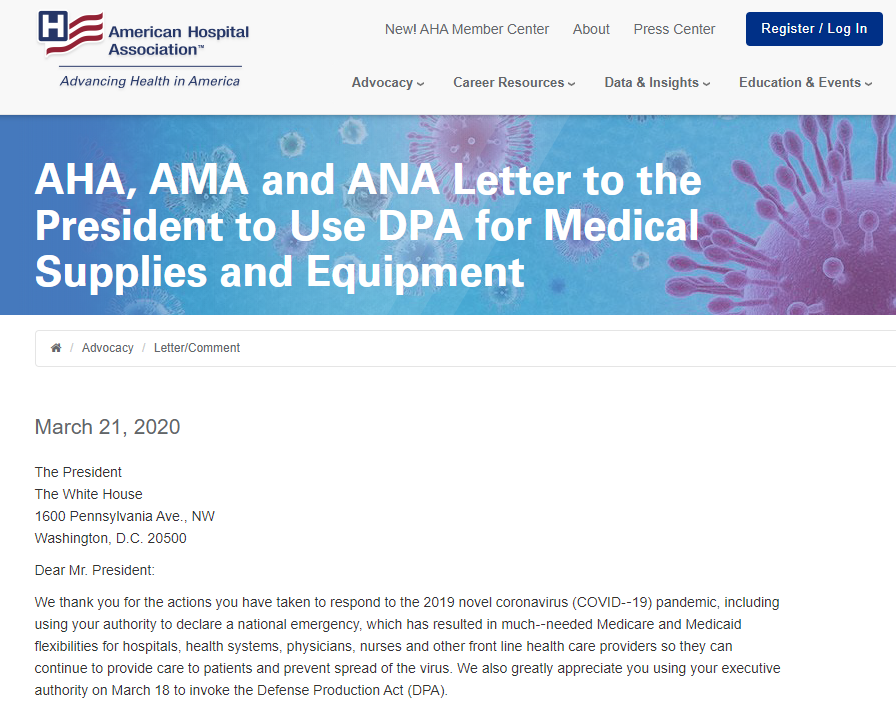 American Hospital Association™
Advancing Health in America

New! AHA Member Center About Press Center Register / Log In

Advocacy Career Resources Data & Insights Education & Events

AHA, AMA and ANA Letter to the President to Use DPA for Medical Supplies and Equipment

/ Advocacy / Letter/Comment

March 21, 2020

The President
The White House
1600 Pennsylvania Ave., NW
Washington, D.C. 20500

Dear Mr. President:

We thank you for the actions you have taken to respond to the 2019 novel coronavirus (COVID--19) pandemic, including using your authority to declare a national emergency, which has resulted in much--needed Medicare and Medicaid flexibilities for hospitals, health systems, physicians, nurses and other front line health care providers so they can continue to provide care to patients and prevent spread of the virus. We also greatly appreciate you using your executive authority on March 18 to invoke the Defense Production Act (DPA).